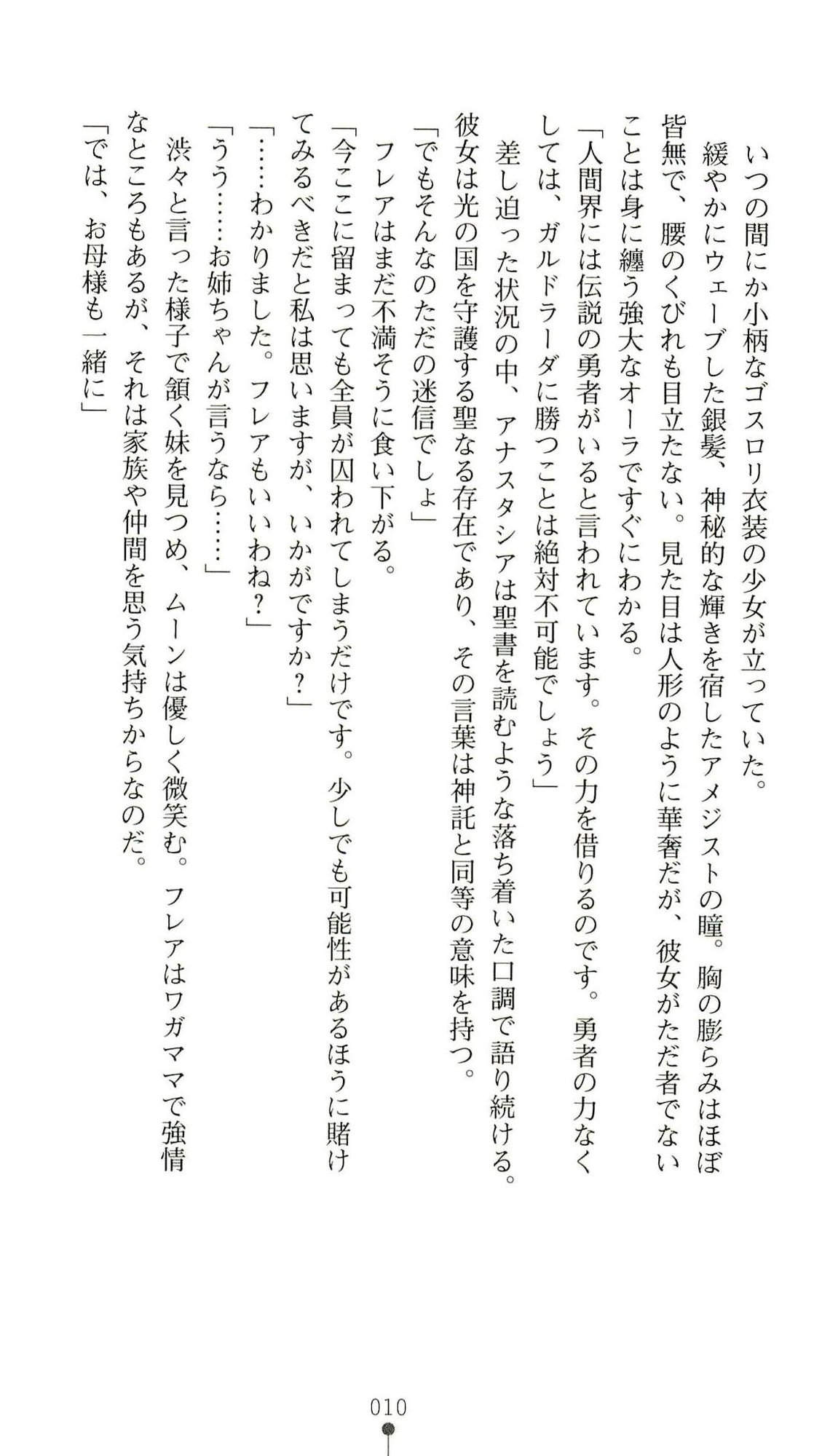 いつの間にか小柄なゴスロリ衣装の少女が立っていた。
緩やかにウェーブした銀髪、神秘的な輝きを宿したアメジストの瞳。胸の膨らみはほぼ皆無で、腰のくびれも目立たない。見た目は人形のように華奢だが、彼女がただ者でないことは身に纏う強大なオーラですぐにわかる。
「人間界には伝説の勇者がいると言われています。その力を借りるのです。勇者の力なくしては、ガルドラーダに勝つことは絶対不可能でしょう」
差し迫った状況の中、アナスタシアは聖書を読むような落ち着いた口調で語り続ける。彼女は光の国を守護する聖なる存在であり、その言葉は神託と同等の意味を持つ。
「でもそんなのただの迷信でしょ」
フレアはまだ不満そうに食い下がる。
「今ここに留まっても全員が囚われてしまうだけです。少しでも可能性があるほうに賭けてみるべきだと私は思いますが、いかがですか？」
「……わかりました。フレアもいいわね？」
「うう……お姉ちゃんが言うなら……」
渋々と言った様子で頷く妹を見つめ、ムーンは優しく微笑む。フレアはワガママで強情なところもあるが、それは家族や仲間を思う気持ちからなのだ。
「では、お母様も一緒に」

010